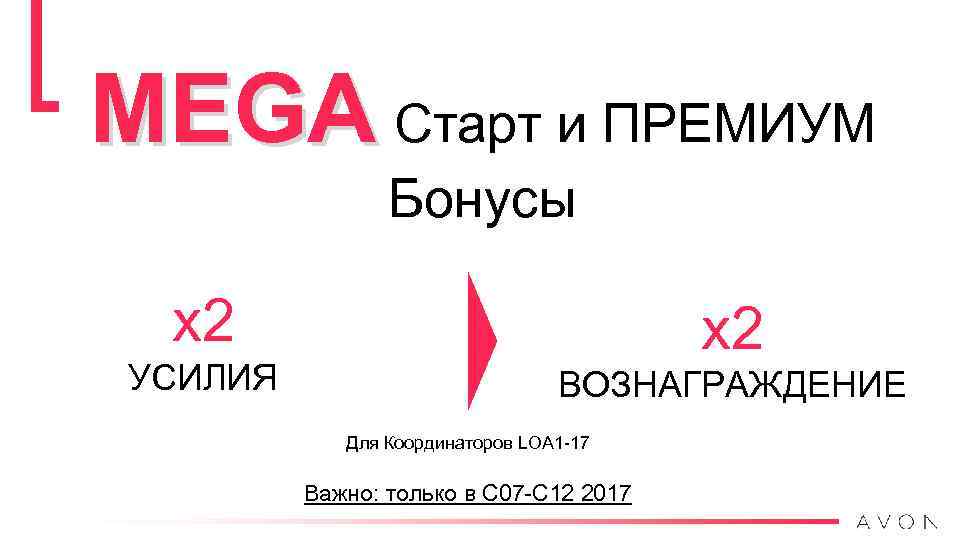 MEGA Старт и ПРЕМИУМ Бонусы

x2
УСИЛИЯ

x2
ВОЗНАГРАЖДЕНИЕ

Для Координаторов LOA1-17

Важно: только в С07-С12 2017

AVON